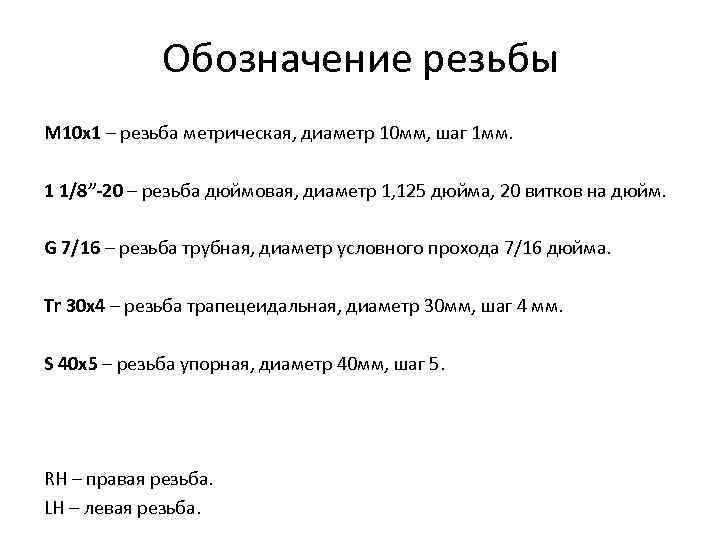 Обозначение резьбы

M10x1 – резьба метрическая, диаметр 10мм, шаг 1мм.

1 1/8”-20 – резьба дюймовая, диаметр 1,125 дюйма, 20 витков на дюйм.

G 7/16 – резьба трубная, диаметр условного прохода 7/16 дюйма.

Tr 30x4 – резьба трапецеидальная, диаметр 30мм, шаг 4 мм.

S 40x5 – резьба упорная, диаметр 40мм, шаг 5.

RH – правая резьба.
LH – левая резьба.